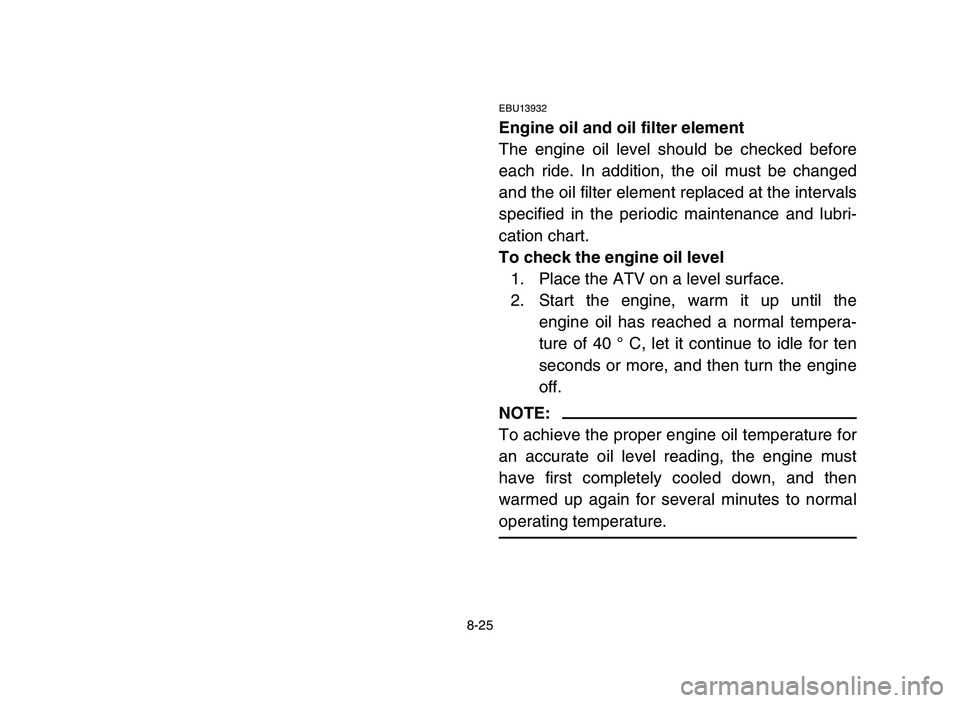 EBU13932

Engine oil and oil filter element

The engine oil level should be checked before each ride. In addition, the oil must be changed and the oil filter element replaced at the intervals specified in the periodic maintenance and lubrication chart.

To check the engine oil level

1. Place the ATV on a level surface.
2. Start the engine, warm it up until the engine oil has reached a normal temperature of 40 ° C, let it continue to idle for ten seconds or more, and then turn the engine off.

NOTE:

To achieve the proper engine oil temperature for an accurate oil level reading, the engine must have first completely cooled down, and then warmed up again for several minutes to normal operating temperature.

8-25

carmanualsonline.info